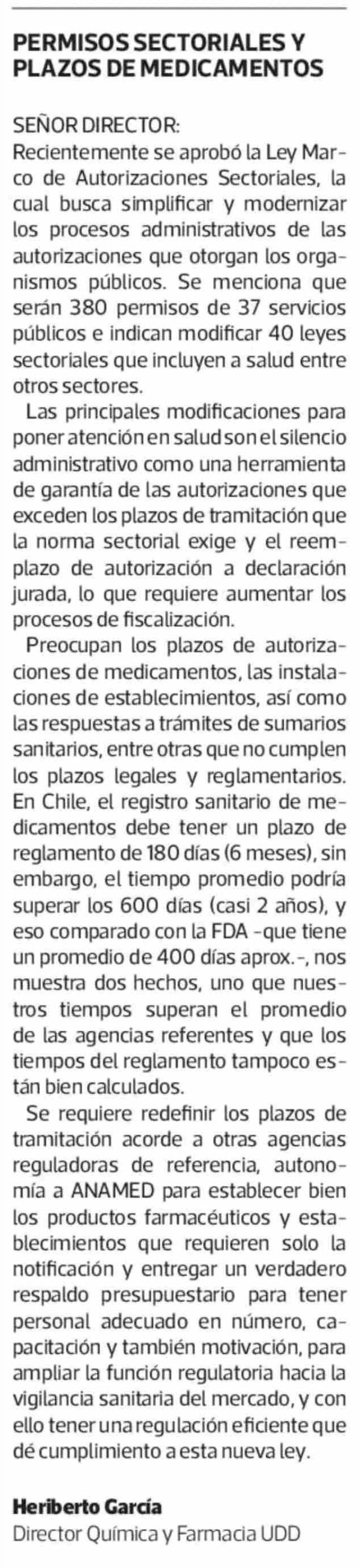 PERMISOS SECTORIALES Y PLAZOS DE MEDICAMENTOS

SEÑOR DIRECTOR:
Recientemente se aprobó la Ley Marco de Autorizaciones Sectoriales, la cual busca simplificar y modernizar los procesos administrativos de las autorizaciones que otorgan los organismos públicos. Se menciona que serán 380 permisos de 37 servicios públicos e indican modificar 40 leyes sectoriales que incluyen a salud entre otros sectores.

Las principales modificaciones para poner atención en salud son el silencio administrativo como una herramienta de garantía de las autorizaciones que exceden los plazos de tramitación que la norma sectorial exige y el reemplazo de autorización a declaración jurada, lo que requiere aumentar los procesos de fiscalización.

Preocupan los plazos de autorizaciones de medicamentos, las instalaciones de establecimientos, así como las respuestas a trámites de sumarios sanitarios, entre otras que no cumplen los plazos legales y reglamentarios. En Chile, el registro sanitario de medicamentos debe tener un plazo de reglamento de 180 días (6 meses), sin embargo, el tiempo promedio podría superar los 600 días (casi 2 años), y eso comparado con la FDA -que tiene un promedio de 400 días aprox.-, nos muestra dos hechos, uno que nuestros tiempos superan el promedio de las agencias referentes y que los tiempos del reglamento tampoco están bien calculados.

Se requiere redefinir los plazos de tramitación acorde a otras agencias reguladoras de referencia, autonomía a ANAMED para establecer bien los productos farmacéuticos y establecimientos que requieren solo la notificación y entregar un verdadero respaldo presupuestario para tener personal adecuado en número, capacitación y también motivación, para ampliar la función regulatoria hacia la vigilancia sanitaria del mercado, y con ello tener una regulación eficiente que dé cumplimiento a esta nueva ley.

Heriberto García
Director Química y Farmacia UDD